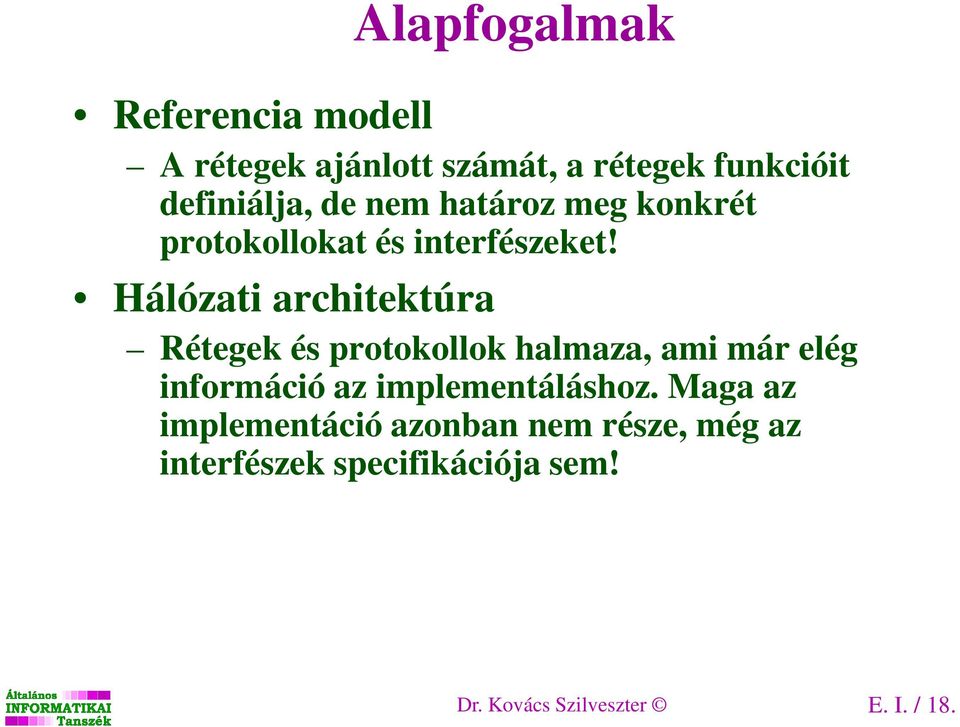 Alapfogalmak

• Referencia modell
– A rétegek ajánlott számát, a rétegek funkcióit definiálja, de nem határoz meg konkrét protokollokat és interfészeket!

• Hálózati architektúra
– Rétegek és protokollok halmaza, ami már elég információ az implementáláshoz. Maga az implementáció azonban nem része, még az interfészek specifikációja sem!

Általános INFORMATIKAI Tanszék

Dr. Kovács Szilveszter ©

E. I. / 18.